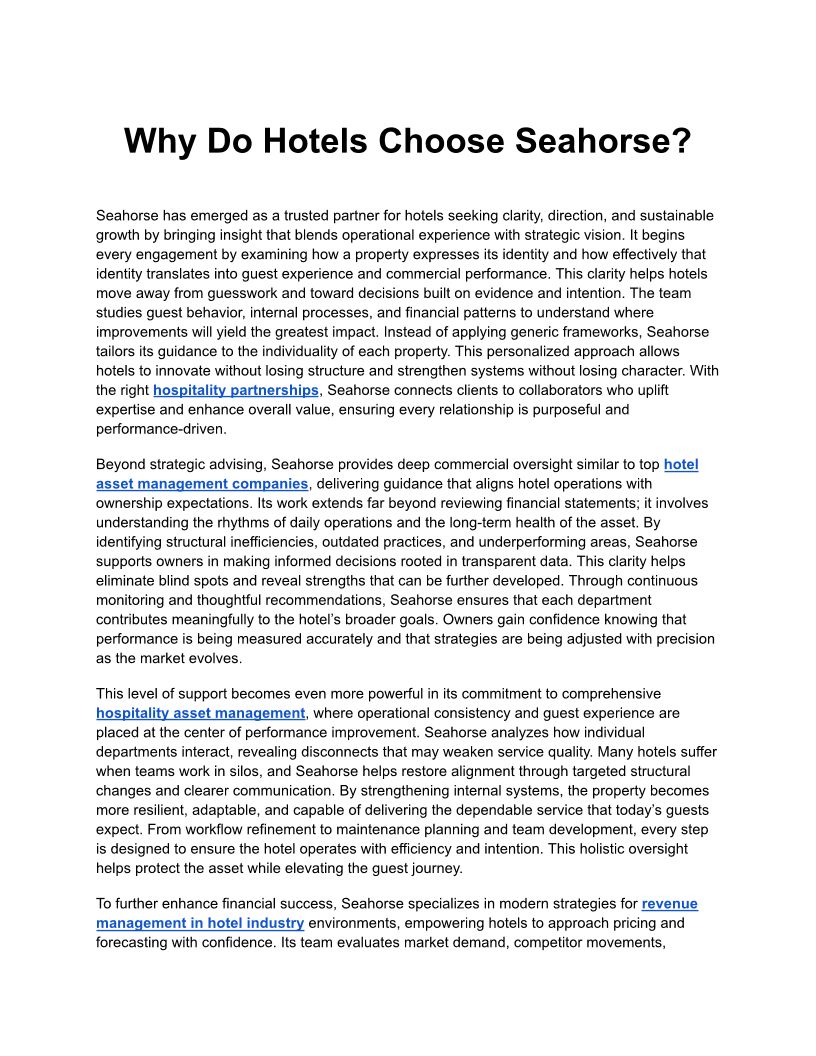 Why Do Hotels Choose Seahorse?

Seahorse has emerged as a trusted partner for hotels seeking clarity, direction, and sustainable growth by bringing insight that blends operational experience with strategic vision. It begins every engagement by examining how a property expresses its identity and how effectively that identity translates into guest experience and commercial performance. This clarity helps hotels move away from guesswork and toward decisions built on evidence and intention. The team studies guest behavior, internal processes, and financial patterns to understand where improvements will yield the greatest impact. Instead of applying generic frameworks, Seahorse tailors its guidance to the individuality of each property. This personalized approach allows hotels to innovate without losing structure and strengthen systems without losing character. With the right hospitality partnerships, Seahorse connects clients to collaborators who uplift expertise and enhance overall value, ensuring every relationship is purposeful and performance-driven.

Beyond strategic advising, Seahorse provides deep commercial oversight similar to top hotel asset management companies, delivering guidance that aligns hotel operations with ownership expectations. Its work extends far beyond reviewing financial statements; it involves understanding the rhythms of daily operations and the long-term health of the asset. By identifying structural inefficiencies, outdated practices, and underperforming areas, Seahorse supports owners in making informed decisions rooted in transparent data. This clarity helps eliminate blind spots and reveal strengths that can be further developed. Through continuous monitoring and thoughtful recommendations, Seahorse ensures that each department contributes meaningfully to the hotel's broader goals. Owners gain confidence knowing that performance is being measured accurately and that strategies are being adjusted with precision as the market evolves.

This level of support becomes even more powerful in its commitment to comprehensive hospitality asset management, where operational consistency and guest experience are placed at the center of performance improvement. Seahorse analyzes how individual departments interact, revealing disconnects that may weaken service quality. Many hotels suffer when teams work in silos, and Seahorse helps restore alignment through targeted structural changes and clearer communication. By strengthening internal systems, the property becomes more resilient, adaptable, and capable of delivering the dependable service that today's guests expect. From workflow refinement to maintenance planning and team development, every step is designed to ensure the hotel operates with efficiency and intention. This holistic oversight helps protect the asset while elevating the guest journey.

To further enhance financial success, Seahorse specializes in modern strategies for revenue management in hotel industry environments, empowering hotels to approach pricing and forecasting with confidence. Its team evaluates market demand, competitor movements,